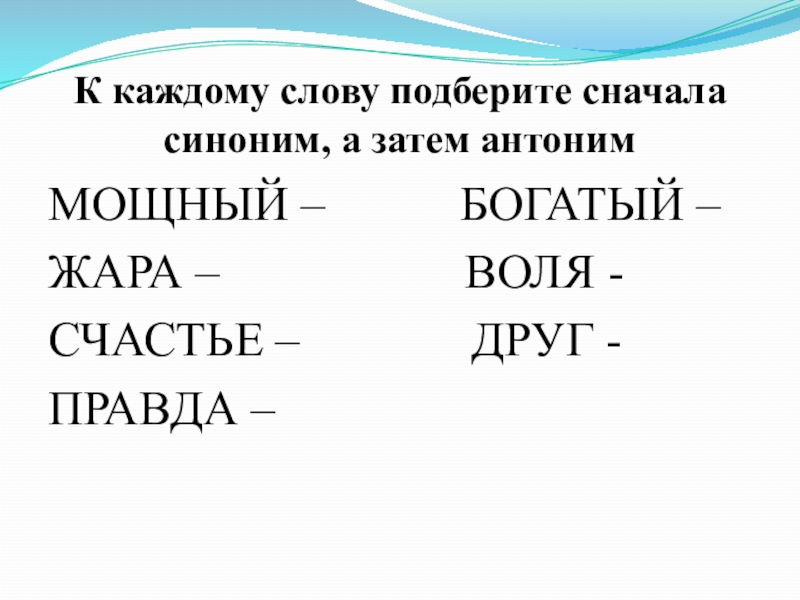 К каждому слову подберите сначала синоним, а затем антоним

МОЩНЫЙ –

ЖАРА –

СЧАСТЬЕ –

ПРАВДА –

БОГАТЫЙ –

ВОЛЯ -

ДРУГ -